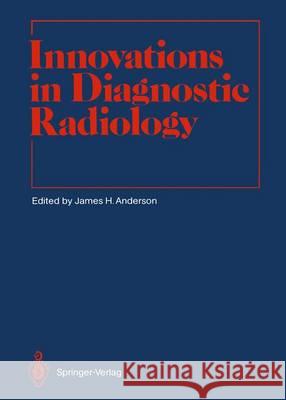 Innovations in Diagnostic Radiology

Edited by James H. Anderson

Springer-Verlag

Kraina Książek